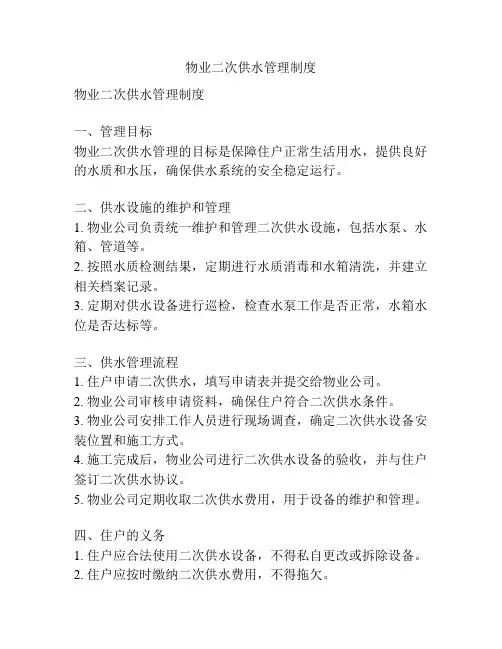 物业二次供水管理制度

物业二次供水管理制度

一、管理目标
物业二次供水管理的目标是保障住户正常生活用水，提供良好的水质和水压，确保供水系统的安全稳定运行。

二、供水设施的维护和管理
1. 物业公司负责统一维护和管理二次供水设施，包括水泵、水箱、管道等。
2. 按照水质检测结果，定期进行水质消毒和水箱清洗，并建立相关档案记录。
3. 定期对供水设备进行巡检，检查水泵工作是否正常，水箱水位是否达标等。

三、供水管理流程
1. 住户申请二次供水，填写申请表并提交给物业公司。
2. 物业公司审核申请资料，确保住户符合二次供水条件。
3. 物业公司安排工作人员进行现场调查，确定二次供水设备安装位置和施工方式。
4. 施工完成后，物业公司进行二次供水设备的验收，并与住户签订二次供水协议。
5. 物业公司定期收取二次供水费用，用于设备的维护和管理。

四、住户的义务
1. 住户应合法使用二次供水设备，不得私自更改或拆除设备。
2. 住户应按时缴纳二次供水费用，不得拖欠。